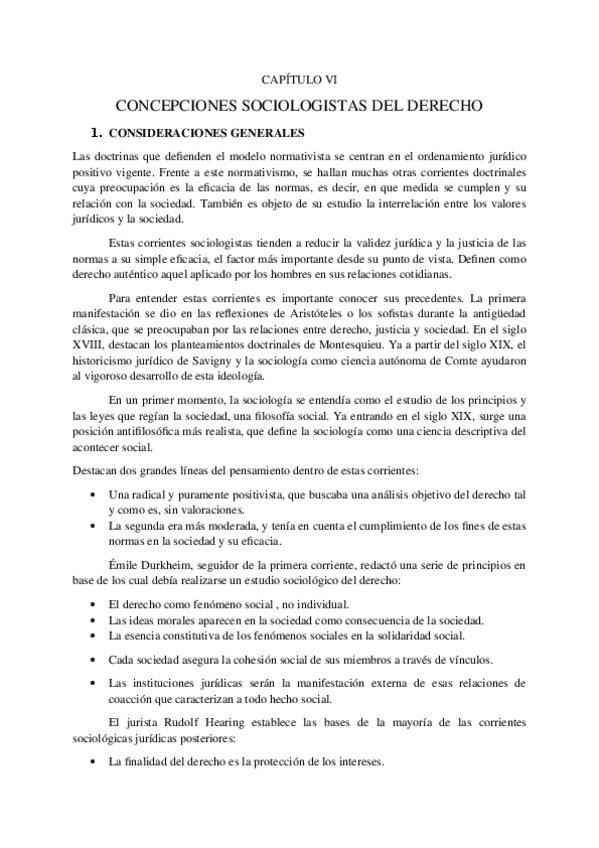 CAPÍTULO VI

CONCEPCIONES SOCIOLOGISTAS DEL DERECHO

1. CONSIDERACIONES GENERALES

Las doctrinas que defienden el modelo normativista se centran en el ordenamiento jurídico positivo vigente. Frente a este normativismo, se hallan muchas otras corrientes doctrinales cuya preocupación es la eficacia de las normas, es decir, en que medida se cumplen y su relación con la sociedad. También es objeto de su estudio la interrelación entre los valores jurídicos y la sociedad.

Estas corrientes sociologistas tienden a reducir la validez jurídica y la justicia de las normas a su simple eficacia, el factor más importante desde su punto de vista. Definen como derecho auténtico aquel aplicado por los hombres en sus relaciones cotidianas.

Para entender estas corrientes es importante conocer sus precedentes. La primera manifestación se dio en las reflexiones de Aristóteles o los sofistas durante la antigüedad clásica, que se preocupaban por las relaciones entre derecho, justicia y sociedad. En el siglo XVIII, destacan los planteamientos doctrinales de Montesquieu. Ya a partir del siglo XIX, el historicismo jurídico de Savigny y la sociología como ciencia autónoma de Comte ayudaron al vigoroso desarrollo de esta ideología.

En un primer momento, la sociología se entendía como el estudio de los principios y las leyes que regían la sociedad, una filosofía social. Ya entrando en el siglo XIX, surge una posición antifilosófica más realista, que define la sociología como una ciencia descriptiva del acontecer social.

Destacan dos grandes líneas del pensamiento dentro de estas corrientes:

• Una radical y puramente positivista, que buscaba una análisis objetivo del derecho tal y como es, sin valoraciones.
• La segunda era más moderada, y tenía en cuenta el cumplimiento de los fines de estas normas en la sociedad y su eficacia.

Émile Durkheim, seguidor de la primera corriente, redactó una serie de principios en base de los cual debía realizarse un estudio sociológico del derecho:

• El derecho como fenómeno social , no individual.
• Las ideas morales aparecen en la sociedad como consecuencia de la sociedad.
• La esencia constitutiva de los fenómenos sociales en la solidaridad social.
• Cada sociedad asegura la cohesión social de sus miembros a través de vínculos.
• Las instituciones jurídicas serán la manifestación externa de esas relaciones de coacción que caracterizan a todo hecho social.

El jurista Rudolf Hearing establece las bases de la mayoría de las corrientes sociológicas jurídicas posteriores:

• La finalidad del derecho es la protección de los intereses.